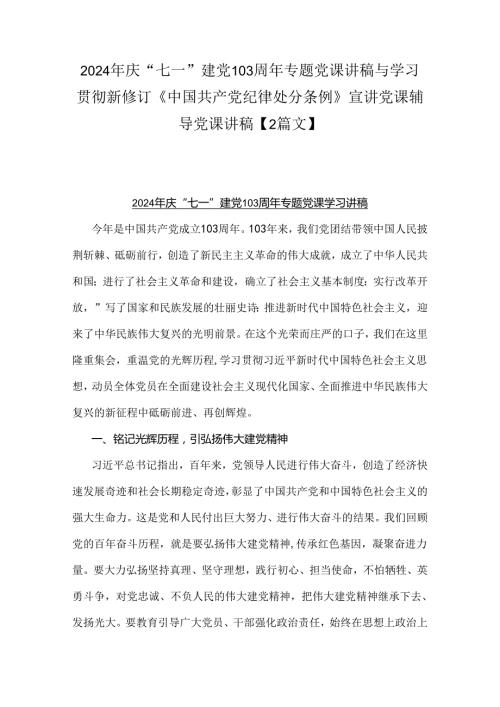 2024年庆“七一”建党103周年专题党课讲稿与学习贯彻新修订《中国共产党纪律处分条例》宣讲党课辅导党课讲稿【2篇文】

2024年庆“七一”建党103周年专题党课学习讲稿

今年是中国共产党成立103周年。103年来，我们党团结带领中国人民披荆斩棘、砥砺前行，创造了新民主主义革命的伟大成就，成立了中华人民共和国；进行了社会主义革命和建设，确立了社会主义基本制度；实行改革开放，”写了国家和民族发展的壮丽史诗；推进新时代中国特色社会主义，迎来了中华民族伟大复兴的光明前景。在这个光荣而庄严的口子，我们在这里隆重集会，重温党的光辉历程，学习贯彻习近平新时代中国特色社会主义思想，动员全体党员在全面建设社会主义现代化国家、全面推进中华民族伟大复兴的新征程中砥砺前进、再创辉煌。

一、铭记光辉历程，引弘扬伟大建党精神

习近平总书记指出，百年来，党领导人民进行伟大奋斗，创造了经济快速发展奇迹和社会长期稳定奇迹，彰显了中国共产党和中国特色社会主义的强大生命力。这是党和人民付出巨大努力、进行伟大奋斗的结果。我们回顾党的百年奋斗历程，就是要弘扬伟大建党精神，传承红色基因，凝聚奋进力量。要大力弘扬坚持真理、坚守理想，践行初心、担当使命，不怕牺牲、英勇斗争，对党忠诚、不负人民的伟大建党精神，把伟大建党精神继承下去、发扬光大。要教育引导广大党员、干部强化政治责任，始终在思想上政治上